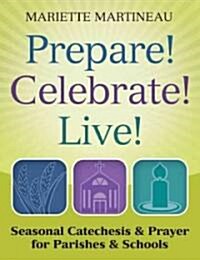 MARIETTE MARTINEAU

Prepare!
Celebrate!
Live!

Seasonal Catechesis & Prayer for Parishes & Schools